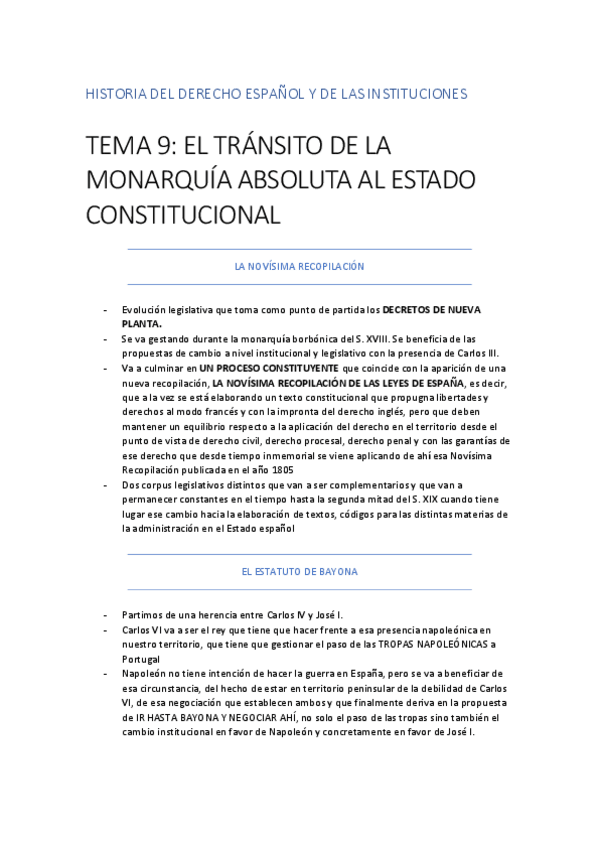 HISTORIA DEL DERECHO ESPAÑOL Y DE LAS INSTITUCIONES

TEMA 9: EL TRÁNSITO DE LA MONARQUÍA ABSOLUTA AL ESTADO CONSTITUCIONAL

LA NOVÍSIMA RECOPILACIÓN

- Evolución legislativa que toma como punto de partida los DECRETOS DE NUEVA PLANTA.
- Se va gestando durante la monarquía borbónica del S. XVIII. Se beneficia de las propuestas de cambio a nivel institucional y legislativo con la presencia de Carlos III.
- Va a culminar en UN PROCESO CONSTITUYENTE que coincide con la aparición de una nueva recopilación, LA NOVÍSIMA RECOPILACIÓN DE LAS LEYES DE ESPAÑA, es decir, que a la vez se está elaborando un texto constitucional que propugna libertades y derechos al modo francés y con la impronta del derecho inglés, pero que deben mantener un equilibrio respecto a la aplicación del derecho en el territorio desde el punto de vista de derecho civil, derecho procesal, derecho penal y con las garantías de ese derecho que desde tiempo inmemorial se viene aplicando de ahí esa Novísima Recopilación publicada en el año 1805
- Dos corpus legislativos distintos que van a ser complementarios y que van a permanecer constantes en el tiempo hasta la segunda mitad del S. XIX cuando tiene lugar ese cambio hacia la elaboración de textos, códigos para las distintas materias de la administración en el Estado español

EL ESTATUTO DE BAYONA

- Partimos de una herencia entre Carlos IV y José I.
- Carlos VI va a ser el rey que tiene que hacer frente a esa presencia napoleónica en nuestro territorio, que tiene que gestionar el paso de las TROPAS NAPOLEÓNICAS a Portugal
- Napoleón no tiene intención de hacer la guerra en España, pero se va a beneficiar de esa circunstancia, del hecho de estar en territorio peninsular de la debilidad de Carlos VI, de esa negociación que establecen ambos y que finalmente deriva en la propuesta de IR HASTA BAYONA Y NEGOCIAR AHÍ, no solo el paso de las tropas sino también el cambio institucional en favor de Napoleón y concretamente en favor de José I.